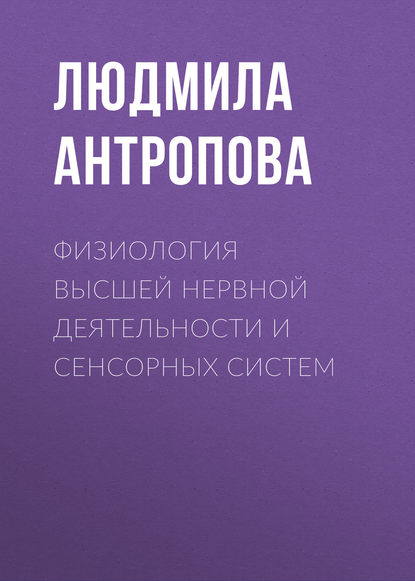 ЛЮДМИЛА АНТРОПОВА

ФИЗИОЛОГИЯ ВЫСШЕЙ НЕРВНОЙ ДЕЯТЕЛЬНОСТИ И СЕНСОРНЫХ СИСТЕМ